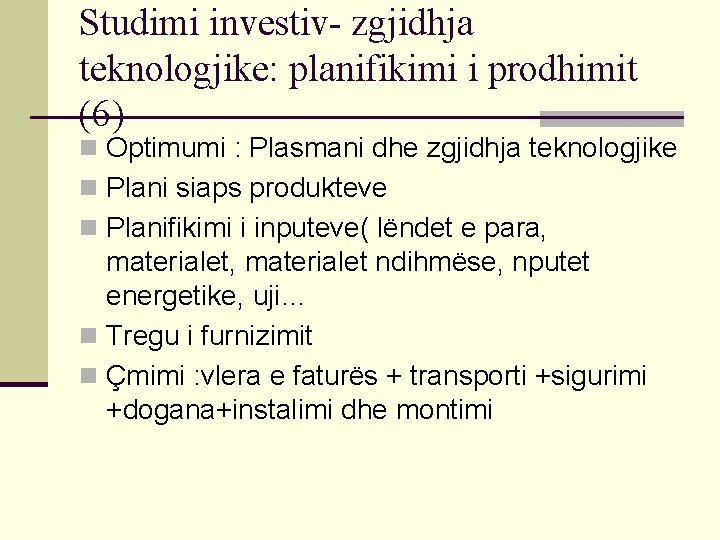 Studimi investiv- zgjidhja teknologjike: planifikimi i prodhimit (6)

Optimumi : Plasmani dhe zgjidhja teknologjike

Plani siaps produkteve

Planifikimi i inputeve( lëndet e para, materialet, materialet ndihmëse, nputet energetike, uji...

Tregu i furnizimit

Çmimi :vlera e faturës + transporti +sigurimi +dogana+instalimi dhe montimi